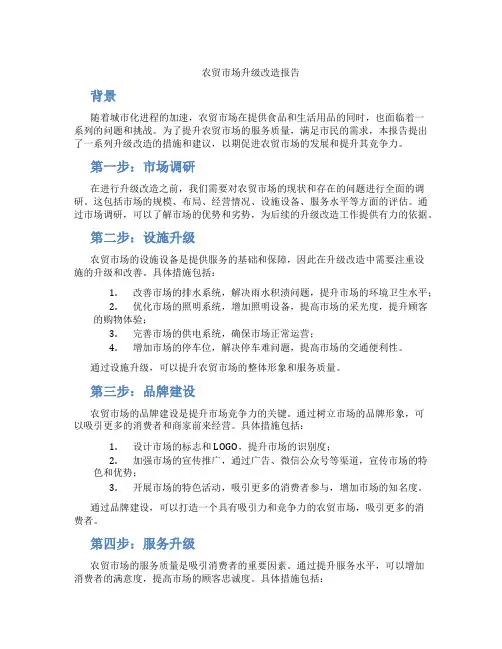 农贸市场升级改造报告

背景

随着城市化进程的加速，农贸市场在提供食品和生活用品的同时，也面临着一系列的问题和挑战。为了提升农贸市场的服务质量，满足市民的需求，本报告提出了一系列升级改造的措施和建议，以期促进农贸市场的发展和提升其竞争力。

第一步：市场调研

在进行升级改造之前，我们需要对农贸市场的现状和存在的问题进行全面的调研。这包括市场的规模、布局、经营情况、设施设备、服务水平等方面的评估。通过市场调研，可以了解市场的优势和劣势，为后续的升级改造工作提供有力的依据。

第二步：设施升级

农贸市场的设施设备是提供服务的基础和保障，因此在升级改造中需要注重设施的升级和改善。具体措施包括：

1. 改善市场的排水系统，解决雨水积渍问题，提升市场的环境卫生水平；
2. 优化市场的照明系统，增加照明设备，提高市场的采光度，提升顾客的购物体验；
3. 完善市场的供电系统，确保市场正常运营；
4. 增加市场的停车位，解决停车难问题，提高市场的交通便利性。

通过设施升级，可以提升农贸市场的整体形象和服务质量。

第三步：品牌建设

农贸市场的品牌建设是提升市场竞争力的关键。通过树立市场的品牌形象，可以吸引更多的消费者和商家前来经营。具体措施包括：

1. 设计市场的标志和LOGO，提升市场的识别度；
2. 加强市场的宣传推广，通过广告、微信公众号等渠道，宣传市场的特色和优势；
3. 开展市场的特色活动，吸引更多的消费者参与，增加市场的知名度。

通过品牌建设，可以打造一个具有吸引力和竞争力的农贸市场，吸引更多的消费者。

第四步：服务升级

农贸市场的服务质量是吸引消费者的重要因素。通过提升服务水平，可以增加消费者的满意度，提高市场的顾客忠诚度。具体措施包括：